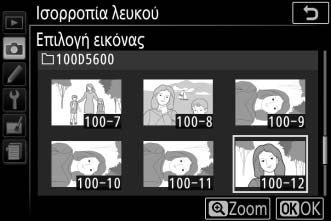 Ισορροπία λευκού

Επιλογή εικόνας

100D5600

100-7
100-8
100-9
100-10
100-11
100-12

Zoom
OK OK